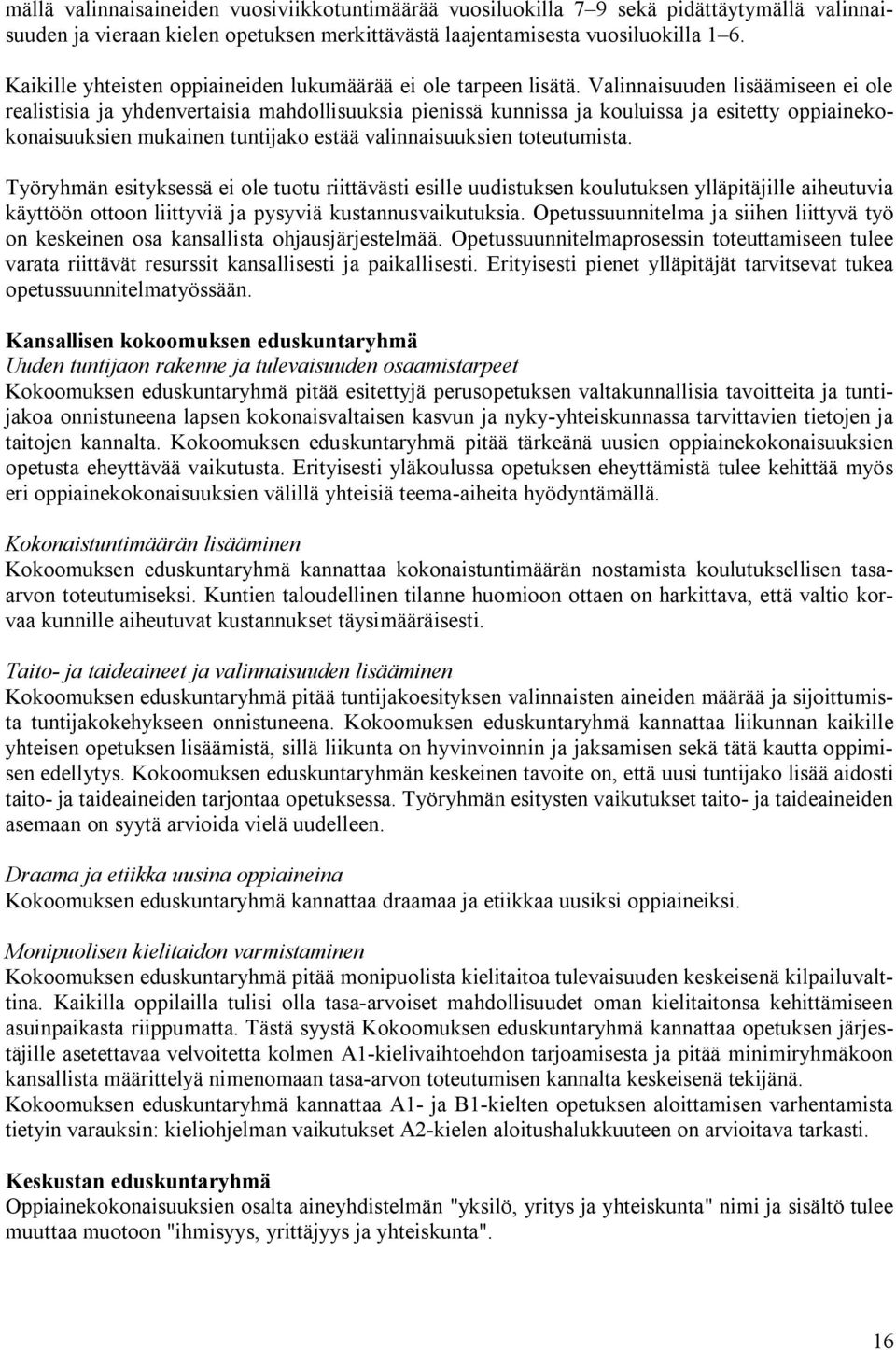 mällä valinnaisaineiden vuosiviikkotuntimäärää vuosiluokilla 7–9 sekä pidättäytymällä valinnaisuuden ja vieraan kielen opetuksen merkittävästä laajentamisesta vuosiluokilla 1–6.

Kaikille yhteisten oppiaineiden lukumäärää ei ole tarpeen lisätä. Valinnaisuuden lisäämiseen ei ole realistisia ja yhdenvertaisia mahdollisuuksia pienissä kunnissa ja kouluissa ja esitetty oppiainekokonaisuuksien mukainen tuntijako estää valinnaisuuksien toteutumista.

Työryhmän esityksessä ei ole tuotu riittävästi esille uudistuksen koulutuksen ylläpitäjille aiheutuvia käyttöön ottoon liittyviä ja pysyviä kustannusvaikutuksia. Opetussuunnitelma ja siihen liittyvä työ on keskeinen osa kansallista ohjausjärjestelmää. Opetussuunnitelmaprosessin toteuttamiseen tulee varata riittävät resurssit kansallisesti ja paikallisesti. Erityisesti pienet ylläpitäjät tarvitsevat tukea opetussuunnitelmatyössään.

Kansallisen kokoomuksen eduskuntaryhmä
Uuden tuntijaon rakenne ja tulevaisuuden osaamistarpeet
Kokoomuksen eduskuntaryhmä pitää esitettyjä perusopetuksen valtakunnallisia tavoitteita ja tuntijakoa onnistuneena lapsen kokonaisvaltaisen kasvun ja nyky-yhteiskunnassa tarvittavien tietojen ja taitojen kannalta. Kokoomuksen eduskuntaryhmä pitää tärkeänä uusien oppiainekokonaisuuksien opetusta eheyttävää vaikutusta. Erityisesti yläkoulussa opetuksen eheyttämistä tulee kehittää myös eri oppiainekokonaisuuksien välillä yhteisiä teema-aiheita hyödyntämällä.

Kokonaistuntimäärän lisääminen
Kokoomuksen eduskuntaryhmä kannattaa kokonaistuntimäärän nostamista koulutuksellisen tasa-arvon toteutumiseksi. Kuntien taloudellinen tilanne huomioon ottaen on harkittava, että valtio korvaa kunnille aiheutuvat kustannukset täysimääräisesti.

Taito- ja taideaineet ja valinnaisuuden lisääminen
Kokoomuksen eduskuntaryhmä pitää tuntijakoesityksen valinnaisten aineiden määrää ja sijoittumista tuntijakokehykseen onnistuneena. Kokoomuksen eduskuntaryhmä kannattaa liikunnan kaikille yhteisen opetuksen lisäämistä, sillä liikunta on hyvinvoinnin ja jaksamisen sekä tätä kautta oppimisen edellytys. Kokoomuksen eduskuntaryhmän keskeinen tavoite on, että uusi tuntijako lisää aidosti taito- ja taideaineiden tarjontaa opetuksessa. Työryhmän esitysten vaikutukset taito- ja taideaineiden asemaan on syytä arvioida vielä uudelleen.

Draama ja etiikka uusina oppiaineina
Kokoomuksen eduskuntaryhmä kannattaa draamaa ja etiikkaa uusiksi oppiaineiksi.

Monipuolisen kielitaidon varmistaminen
Kokoomuksen eduskuntaryhmä pitää monipuolista kielitaitoa tulevaisuuden keskeisenä kilpailuvalttina. Kaikilla oppilailla tulisi olla tasa-arvoiset mahdollisuudet oman kielitaitonsa kehittämiseen asuinpaikasta riippumatta. Tästä syystä Kokoomuksen eduskuntaryhmä kannattaa opetuksen järjestäjille asetettavaa velvoitetta kolmen A1-kielivaihtoehdon tarjoamisesta ja pitää minimiryhmäkoon kansallista määrittelyä nimenomaan tasa-arvon toteutumisen kannalta keskeisenä tekijänä.
Kokoomuksen eduskuntaryhmä kannattaa A1- ja B1-kielten opetuksen aloittamisen varhentamista tietyin varauksin: kieliohjelman vaikutukset A2-kielen aloitushalukkuuteen on arvioitava tarkasti.

Keskustan eduskuntaryhmä
Oppiainekokonaisuuksien osalta aineyhdistelmän "yksilö, yritys ja yhteiskunta" nimi ja sisältö tulee muuttaa muotoon "ihmisyys, yrittäjyys ja yhteiskunta".

16